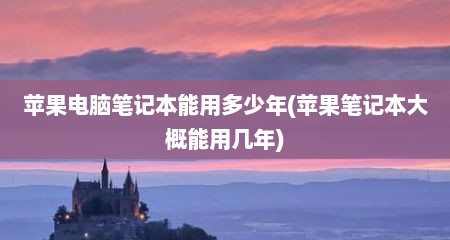 苹果电脑笔记本能用多少年(苹果笔记本大概能用几年)